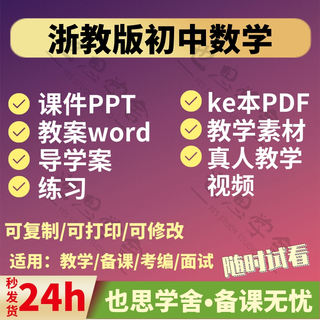 浙教版初中数学

课件PPT
教案word
导学案
练习

ke本PDF
教学素材
真人教学视频

可复制/可打印/可修改

适用：教学/备课/考编/面试

随时试看

秒发货 24h

也思学舍•备课无忧